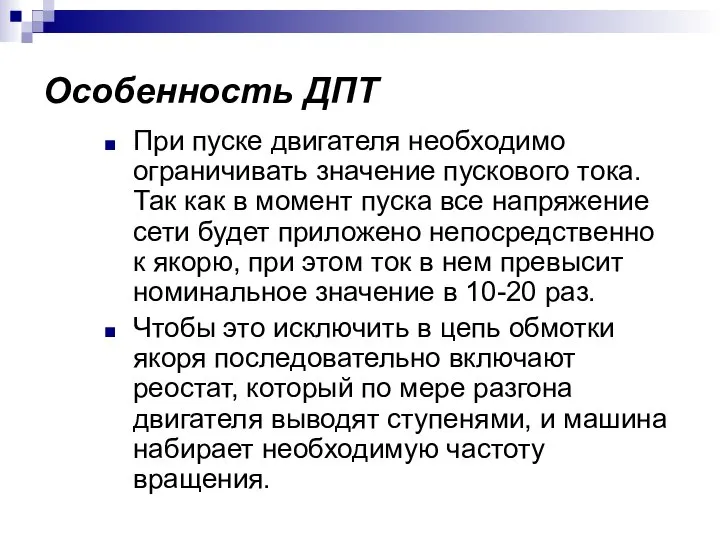 Особенность ДПТ

При пуске двигателя необходимо ограничивать значение пускового тока. Так как в момент пуска все напряжение сети будет приложено непосредственно к якорю, при этом ток в нем превысит номинальное значение в 10-20 раз.

Чтобы это исключить в цепь обмотки якоря последовательно включают реостат, который по мере разгона двигателя выводят ступенями, и машина набирает необходимую частоту вращения.